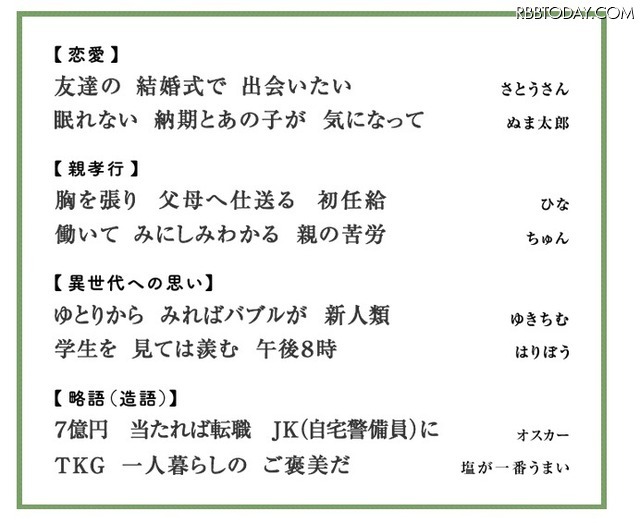 RBBTODAY.COM

【恋愛】
友達の　結婚式で　出会いたい　さとうさん
眠れない　納期とあの子が　気になって　ぬま太郎

【親孝行】
胸を張り　父母へ仕送る　初任給　ひな
働いて　みにしみわかる　親の苦労　ちゅん

【異世代への思い】
ゆとりから　みればバブルが　新人類　ゆきちむ
学生を　見ては羨む　午後8時　はりぼう

【略語（造語）】
7億円　当たれば転職　JK(自宅警備員)に　オスカー
TKG　一人暮らしの　ご褒美だ　塩が一番うまい